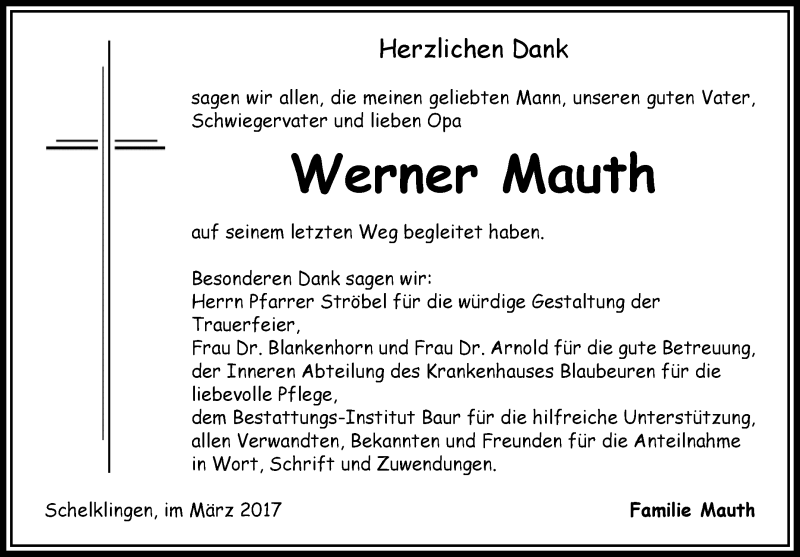 Herzlichen Dank

sagen wir allen, die meinen geliebten Mann, unseren guten Vater, Schwiegervater und lieben Opa

Werner Mauth

auf seinem letzten Weg begleitet haben.

Besonderen Dank sagen wir:
Herrn Pfarrer Ströbel für die würdige Gestaltung der Trauerfeier,
Frau Dr. Blankenhorn und Frau Dr. Arnold für die gute Betreuung,
der Inneren Abteilung des Krankenhauses Blaubeuren für die liebevolle Pflege,
dem Bestattungs-Institut Baur für die hilfreiche Unterstützung,
allen Verwandten, Bekannten und Freunden für die Anteilnahme in Wort, Schrift und Zuwendungen.

Schelklingen, im März 2017

Familie Mauth